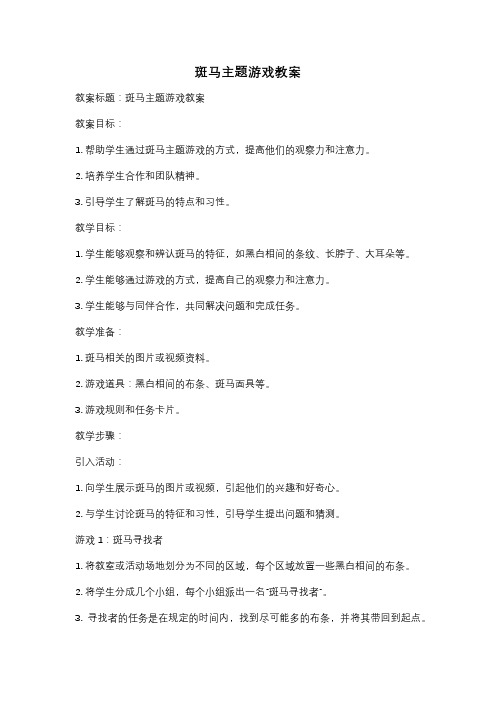 斑马主题游戏教案

教案标题：斑马主题游戏教案

教案目标：

1. 帮助学生通过斑马主题游戏的方式，提高他们的观察力和注意力。

2. 培养学生合作和团队精神。

3. 引导学生了解斑马的特点和习性。

教学目标：

1. 学生能够观察和辨认斑马的特征，如黑白相间的条纹、长脖子、大耳朵等。

2. 学生能够通过游戏的方式，提高自己的观察力和注意力。

3. 学生能够与同伴合作，共同解决问题和完成任务。

教学准备：

1. 斑马相关的图片或视频资料。

2. 游戏道具：黑白相间的布条、斑马面具等。

3. 游戏规则和任务卡片。

教学步骤：

引入活动：

1. 向学生展示斑马的图片或视频，引起他们的兴趣和好奇心。

2. 与学生讨论斑马的特征和习性，引导学生提出问题和猜测。

游戏 1：斑马寻找者

1. 将教室或活动场地划分为不同的区域，每个区域放置一些黑白相间的布条。

2. 将学生分成几个小组，每个小组派出一名"斑马寻找者"。

3. 寻找者的任务是在规定的时间内，找到尽可能多的布条，并将其带回到起点。